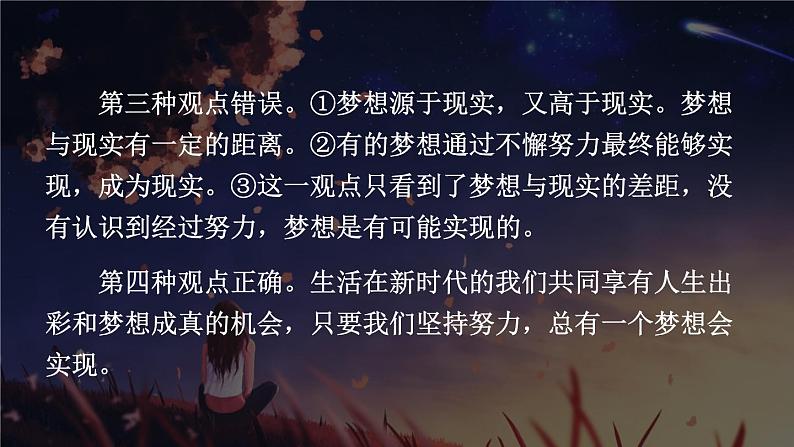 第三种观点错误。①梦想源于现实，又高于现实。梦想与现实有一定的距离。②有的梦想通过不懈努力最终能够实现，成为现实。③这一观点只看到了梦想与现实的差距，没有认识到经过努力，梦想是有可能实现的。

第四种观点正确。生活在新时代的我们共同享有人生出彩和梦想成真的机会，只要我们坚持努力，总有一个梦想会实现。